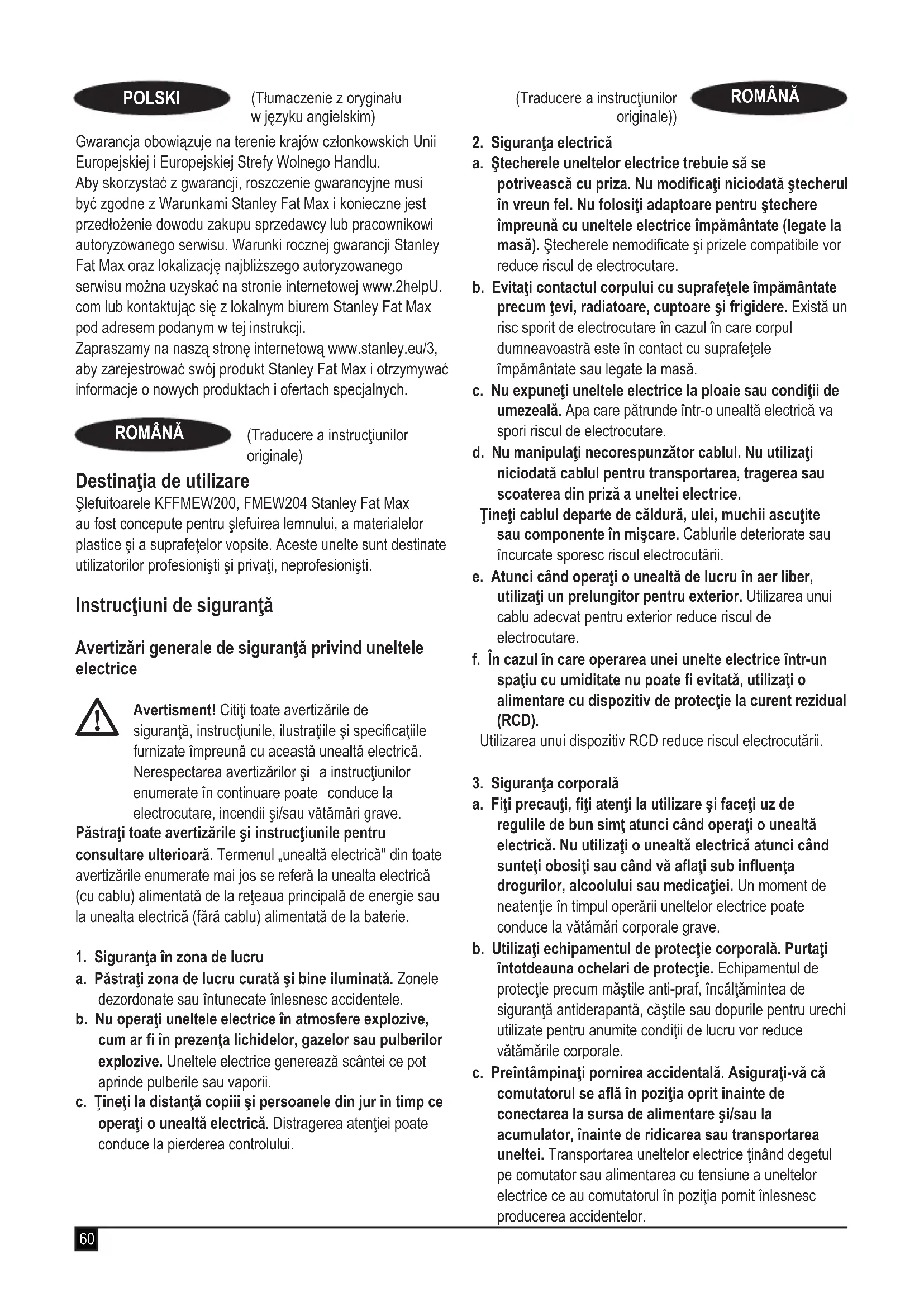 POLSKI

(Tłumaczenie z oryginału w języku angielskim)

Gwarancja obowiązuje na terenie krajów członkowskich Unii Europejskiej i Europejskiej Strefy Wolnego Handlu.
Aby skorzystać z gwarancji, roszczenie gwarancyjne musi być zgodne z Warunkami Stanley Fat Max i konieczne jest przedłożenie dowodu zakupu sprzedawcy lub pracownikowi autoryzowanego serwisu. Warunki rocznej gwarancji Stanley Fat Max oraz lokalizację najbliższego autoryzowanego serwisu można uzyskać na stronie internetowej www.2helpU.com lub kontaktując się z lokalnym biurem Stanley Fat Max pod adresem podanym w tej instrukcji.
Zapraszamy na naszą stronę internetową www.stanley.eu/3, aby zarejestrować swój produkt Stanley Fat Max i otrzymywać informacje o nowych produktach i ofertach specjalnych.

ROMÂNĂ

(Traducere a instrucţiunilor originale)

Destinaţia de utilizare
Şlefuitoarele KFFMEW200, FMEW204 Stanley Fat Max au fost concepute pentru şlefuirea lemnului, a materialelor plastice şi a suprafeţelor vopsite. Aceste unelte sunt destinate utilizatorilor profesionişti şi privaţi, neprofesionişti.

Instrucţiuni de siguranţă

Avertizări generale de siguranţă privind uneltele electrice

Avertisment! Citiţi toate avertizările de siguranţă, instrucţiunile, ilustraţiile şi specificaţiile furnizate împreună cu această unealtă electrică. Nerespectarea avertizărilor şi a instrucţiunilor enumerate în continuare poate conduce la electrocutare, incendii şi/sau vătămări grave.
Păstraţi toate avertizările şi instrucţiunile pentru consultare ulterioară. Termenul „unealtă electrică" din toate avertizările enumerate mai jos se referă la unealta electrică (cu cablu) alimentată de la reţeaua principală de energie sau la unealta electrică (fără cablu) alimentată de la baterie.

1. Siguranţa în zona de lucru
a. Păstraţi zona de lucru curată şi bine iluminată. Zonele dezordonate sau întunecate înlesnesc accidentele.
b. Nu operaţi uneltele electrice în atmosfere explozive, cum ar fi în prezenţa lichidelor, gazelor sau pulberilor explozive. Uneltele electrice generează scântei ce pot aprinde pulberile sau vaporii.
c. Ţineţi la distanţă copiii şi persoanele din jur în timp ce operaţi o unealtă electrică. Distragerea atenţiei poate conduce la pierderea controlului.

(Traducere a instrucţiunilor originale))

ROMÂNĂ

2. Siguranţa electrică
a. Ştecherele uneltelor electrice trebuie să se potrivească cu priza. Nu modificaţi niciodată ştecherul în vreun fel. Nu folosiţi adaptoare pentru ştechere împreună cu uneltele electrice împământate (legate la masă). Ştecherele nemodificate şi prizele compatibile vor reduce riscul de electrocutare.
b. Evitaţi contactul corpului cu suprafeţele împământate precum ţevi, radiatoare, cuptoare şi frigidere. Există un risc sporit de electrocutare în cazul în care corpul dumneavoastră este în contact cu suprafeţele împământate sau legate la masă.
c. Nu expuneţi uneltele electrice la ploaie sau condiţii de umezeală. Apa care pătrunde într-o unealtă electrică va spori riscul de electrocutare.
d. Nu manipulaţi necorespunzător cablul. Nu utilizaţi niciodată cablul pentru transportarea, tragerea sau scoaterea din priză a uneltei electrice.
Ţineţi cablul departe de căldură, ulei, muchii ascuţite sau componente în mişcare. Cablurile deteriorate sau încurcate sporesc riscul electrocutării.
e. Atunci când operaţi o unealtă de lucru în aer liber, utilizaţi un prelungitor pentru exterior. Utilizarea unui cablu adecvat pentru exterior reduce riscul de electrocutare.
f. În cazul în care operarea unei unelte electrice într-un spaţiu cu umiditate nu poate fi evitată, utilizaţi o alimentare cu dispozitiv de protecţie la curent rezidual (RCD).
Utilizarea unui dispozitiv RCD reduce riscul electrocutării.

3. Siguranţa corporală
a. Fiţi precauţi, fiţi atenţi la utilizare şi faceţi uz de regulile de bun simţ atunci când operaţi o unealtă electrică. Nu utilizaţi o unealtă electrică atunci când sunteţi obosiţi sau când vă aflaţi sub influenţa drogurilor, alcoolului sau medicaţiei. Un moment de neatenţie în timpul operării uneltelor electrice poate conduce la vătămări corporale grave.
b. Utilizaţi echipamentul de protecţie corporală. Purtaţi întotdeauna ochelari de protecţie. Echipamentul de protecţie precum măştile anti-praf, încălţămintea de siguranţă antiderapantă, căştile sau dopurile pentru urechi utilizate pentru anumite condiţii de lucru vor reduce vătămările corporale.
c. Preîntâmpinaţi pornirea accidentală. Asiguraţi-vă că comutatorul se află în poziţia oprit înainte de conectarea la sursa de alimentare şi/sau la acumulator, înainte de ridicarea sau transportarea uneltei. Transportarea uneltelor electrice ţinând degetul pe comutator sau alimentarea cu tensiune a uneltelor electrice ce au comutatorul în poziţia pornit înlesnesc producerea accidentelor.

60